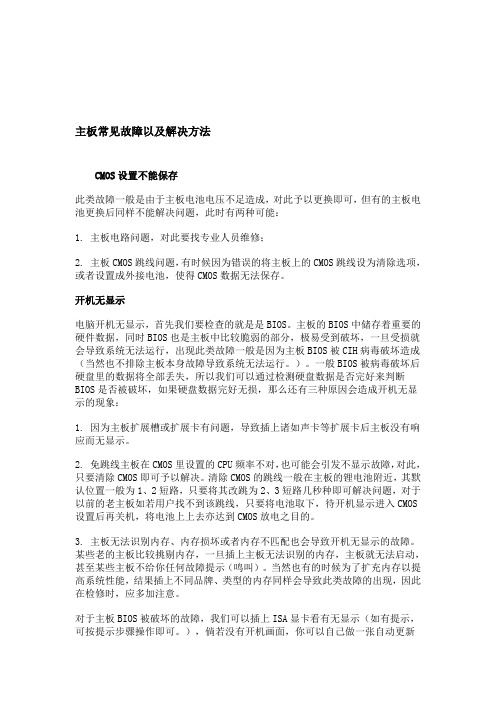 主板常见故障以及解决方法

CMOS 设置不能保存

此类故障一般是由于主板电池电压不足造成，对此予以更换即可，但有的主板电池更换后同样不能解决问题，此时有两种可能：

1. 主板电路问题，对此要找专业人员维修；

2. 主板 CMOS 跳线问题，有时候因为错误的将主板上的 CMOS 跳线设为清除选项，或者设置成外接电池，使得 CMOS 数据无法保存。

开机无显示

电脑开机无显示，首先我们要检查的就是是 BIOS。主板的 BIOS 中储存着重要的硬件数据，同时 BIOS 也是主板中比较脆弱的部分，极易受到破坏，一旦受损就会导致系统无法运行，出现此类故障一般是因为主板 BIOS 被 CIH 病毒破坏造成（当然也不排除主板本身故障导致系统无法运行。）。一般 BIOS 被病毒破坏后硬盘里的数据将全部丢失，所以我们可以通过检测硬盘数据是否完好来判断 BIOS 是否被破坏，如果硬盘数据完好无损，那么还有三种原因会造成开机无显示的现象：

1. 因为主板扩展槽或扩展卡有问题，导致插上诸如声卡等扩展卡后主板没有响应而无显示。

2. 免跳线主板在 CMOS 里设置的 CPU 频率不对，也可能会引发不显示故障，对此，只要清除 CMOS 即可予以解决。清除 CMOS 的跳线一般在主板的锂电池附近，其默认位置一般为 1、2 短路，只要将其改跳为 2、3 短路几秒种即可解决问题，对于以前的老主板如若用户找不到该跳线，只要将电池取下，待开机显示进入 CMOS 设置后再关机，将电池上上去亦达到 CMOS 放电之目的。

3. 主板无法识别内存、内存损坏或者内存不匹配也会导致开机无显示的故障。某些老的主板比较挑剔内存，一旦插上主板无法识别的内存，主板就无法启动，甚至某些主板不给你任何故障提示（鸣叫）。当然也有的时候为了扩充内存以提高系统性能，结果插上不同品牌、类型的内存同样会导致此类故障的出现，因此在检修时，应多加注意。

对于主板 BIOS 被破坏的故障，我们可以插上 ISA 显卡看有无显示（如有提示，可按提示步骤操作即可。），倘若没有开机画面，你可以自己做一张自动更新